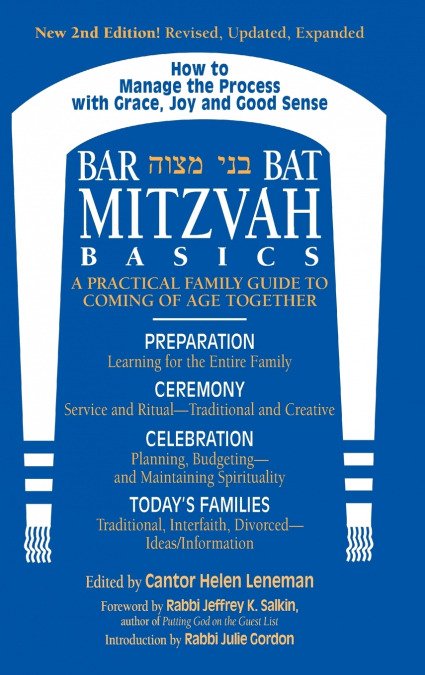 New 2nd Edition! Revised, Updated, Expanded

How to
Manage the Process
with Grace, Joy and Good Sense

BAR בני מצוה BAT
MITZVAH
BASICS

A PRACTICAL FAMILY GUIDE TO
COMING OF AGE TOGETHER

PREPARATION
Learning for the Entire Family

CEREMONY
Service and Ritual—Traditional and Creative

CELEBRATION
Planning, Budgeting—
and Maintaining Spirituality

TODAY'S FAMILIES
Traditional, Interfaith, Divorced—
Ideas/Information

Edited by Cantor Helen Leneman

Foreword by Rabbi Jeffrey K. Salkin,
author of Putting God on the Guest List

Introduction by Rabbi Julie Gordon